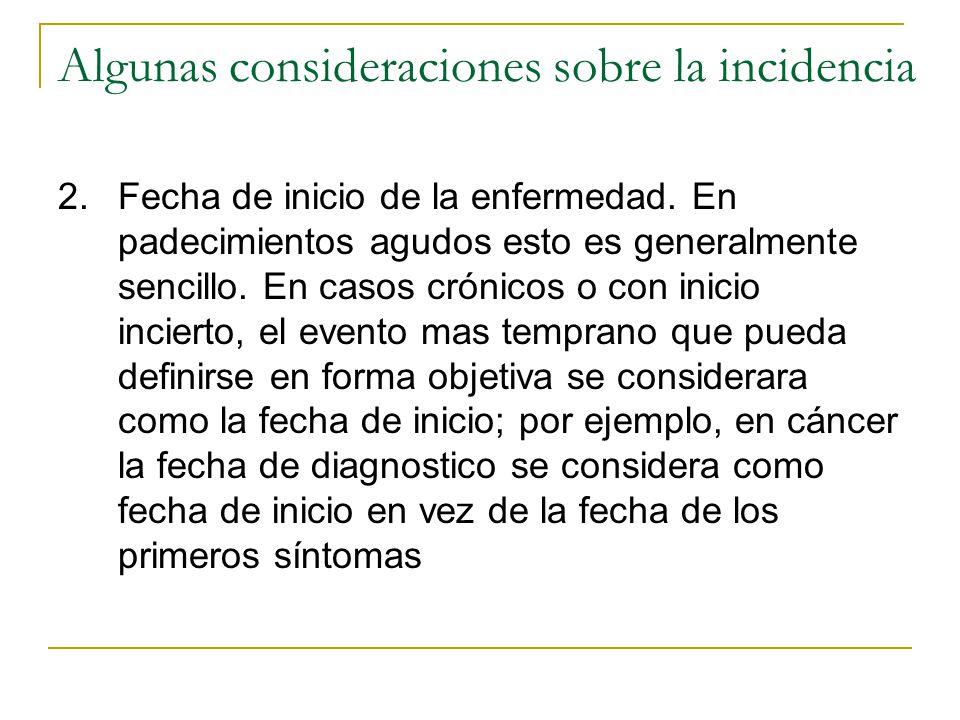 Algunas consideraciones sobre la incidencia

2. Fecha de inicio de la enfermedad. En padecimientos agudos esto es generalmente sencillo. En casos crónicos o con inicio incierto, el evento mas temprano que pueda definirse en forma objetiva se considerara como la fecha de inicio; por ejemplo, en cáncer la fecha de diagnostico se considera como fecha de inicio en vez de la fecha de los primeros síntomas